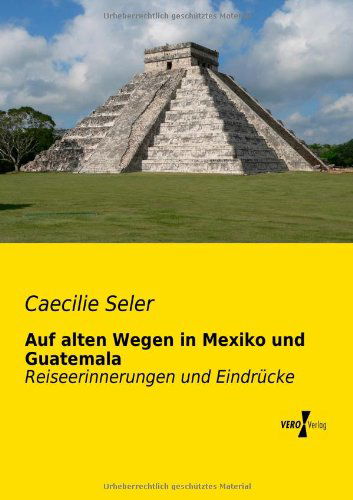 Urheberrechtlich geschütztes Material

Caecilie Seler

Auf alten Wegen in Mexiko und Guatemala
Reiseerinnerungen und Eindrücke

VERO Verlag

Urheberrechtlich geschütztes Material